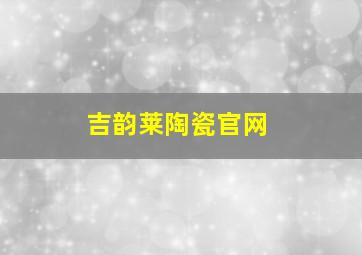 吉韵莱陶瓷官网